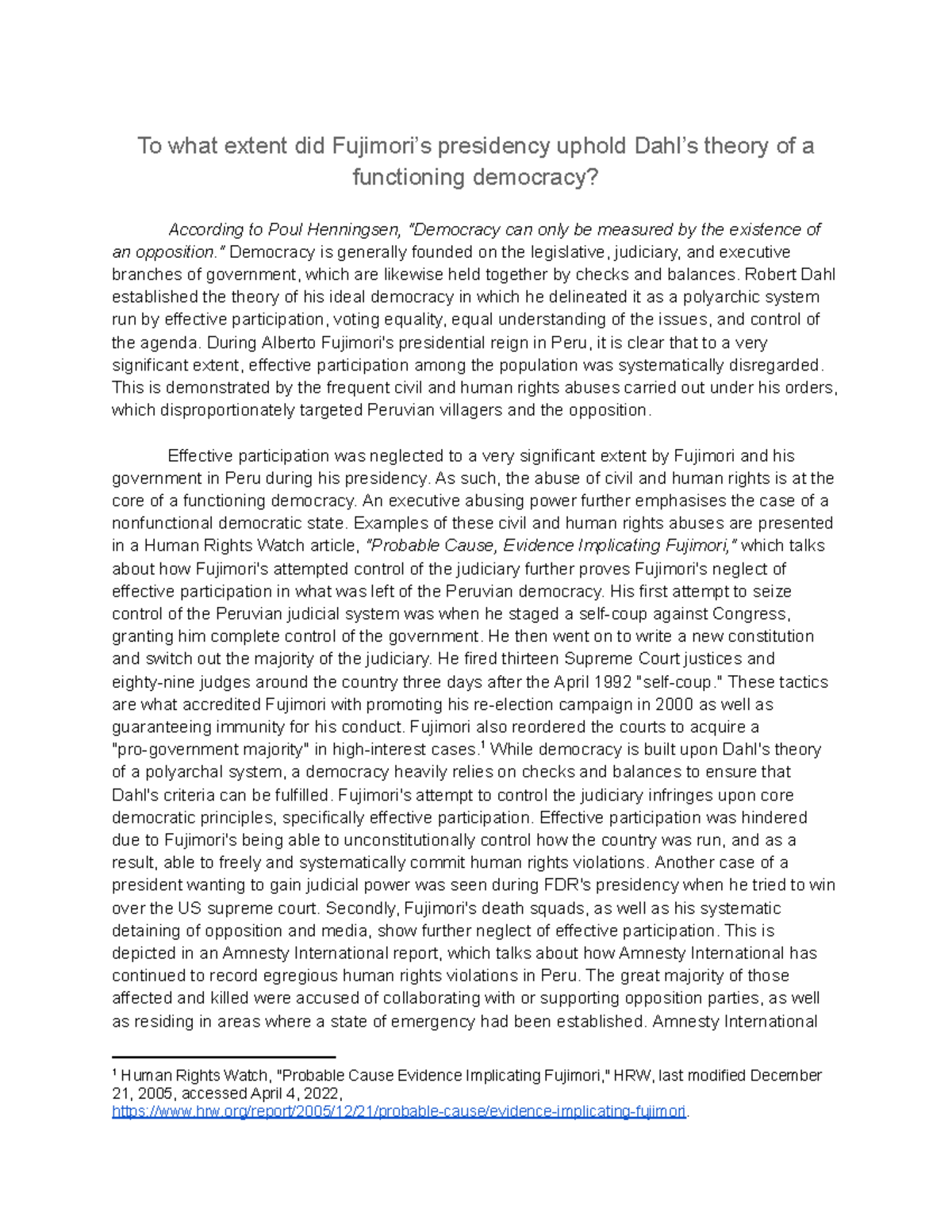 To what extent did Fujimori's presidency uphold Dahl's theory of a functioning democracy?

According to Poul Henningsen, "Democracy can only be measured by the existence of an opposition." Democracy is generally founded on the legislative, judiciary, and executive branches of government, which are likewise held together by checks and balances. Robert Dahl established the theory of his ideal democracy in which he delineated it as a polyarchic system run by effective participation, voting equality, equal understanding of the issues, and control of the agenda. During Alberto Fujimori's presidential reign in Peru, it is clear that to a very significant extent, effective participation among the population was systematically disregarded. This is demonstrated by the frequent civil and human rights abuses carried out under his orders, which disproportionately targeted Peruvian villagers and the opposition.

Effective participation was neglected to a very significant extent by Fujimori and his government in Peru during his presidency. As such, the abuse of civil and human rights is at the core of a functioning democracy. An executive abusing power further emphasises the case of a nonfunctional democratic state. Examples of these civil and human rights abuses are presented in a Human Rights Watch article, "Probable Cause, Evidence Implicating Fujimori," which talks about how Fujimori's attempted control of the judiciary further proves Fujimori's neglect of effective participation in what was left of the Peruvian democracy. His first attempt to seize control of the Peruvian judicial system was when he staged a self-coup against Congress, granting him complete control of the government. He then went on to write a new constitution and switch out the majority of the judiciary. He fired thirteen Supreme Court justices and eighty-nine judges around the country three days after the April 1992 "self-coup." These tactics are what accredited Fujimori with promoting his re-election campaign in 2000 as well as guaranteeing immunity for his conduct. Fujimori also reordered the courts to acquire a "pro-government majority" in high-interest cases.$^1$ While democracy is built upon Dahl's theory of a polyarchal system, a democracy heavily relies on checks and balances to ensure that Dahl's criteria can be fulfilled. Fujimori's attempt to control the judiciary infringes upon core democratic principles, specifically effective participation. Effective participation was hindered due to Fujimori's being able to unconstitutionally control how the country was run, and as a result, able to freely and systematically commit human rights violations. Another case of a president wanting to gain judicial power was seen during FDR's presidency when he tried to win over the US supreme court. Secondly, Fujimori's death squads, as well as his systematic detaining of opposition and media, show further neglect of effective participation. This is depicted in an Amnesty International report, which talks about how Amnesty International has continued to record egregious human rights violations in Peru. The great majority of those affected and killed were accused of collaborating with or supporting opposition parties, as well as residing in areas where a state of emergency had been established. Amnesty International

$^1$ Human Rights Watch, "Probable Cause Evidence Implicating Fujimori," HRW, last modified December 21, 2005, accessed April 4, 2022, https://www.hrw.org/report/2005/12/21/probable-cause/evidence-implicating-fujimori.